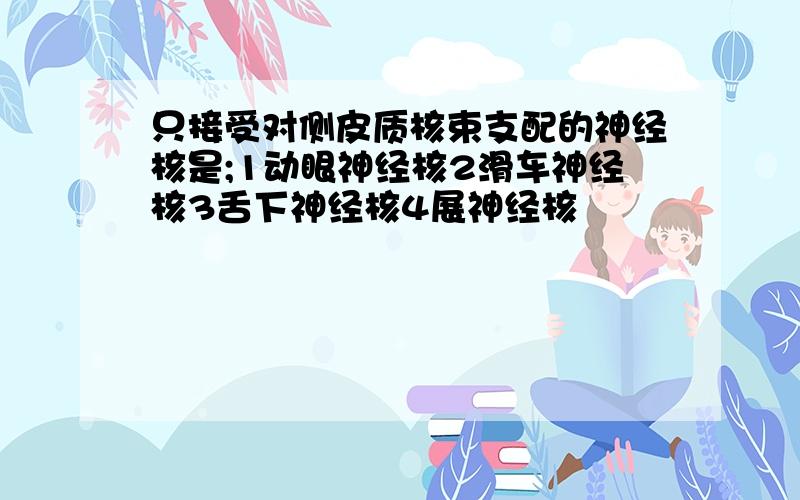 只接受对侧皮质核束支配的神经核是;1动眼神经核2滑车神经核3舌下神经核4展神经核